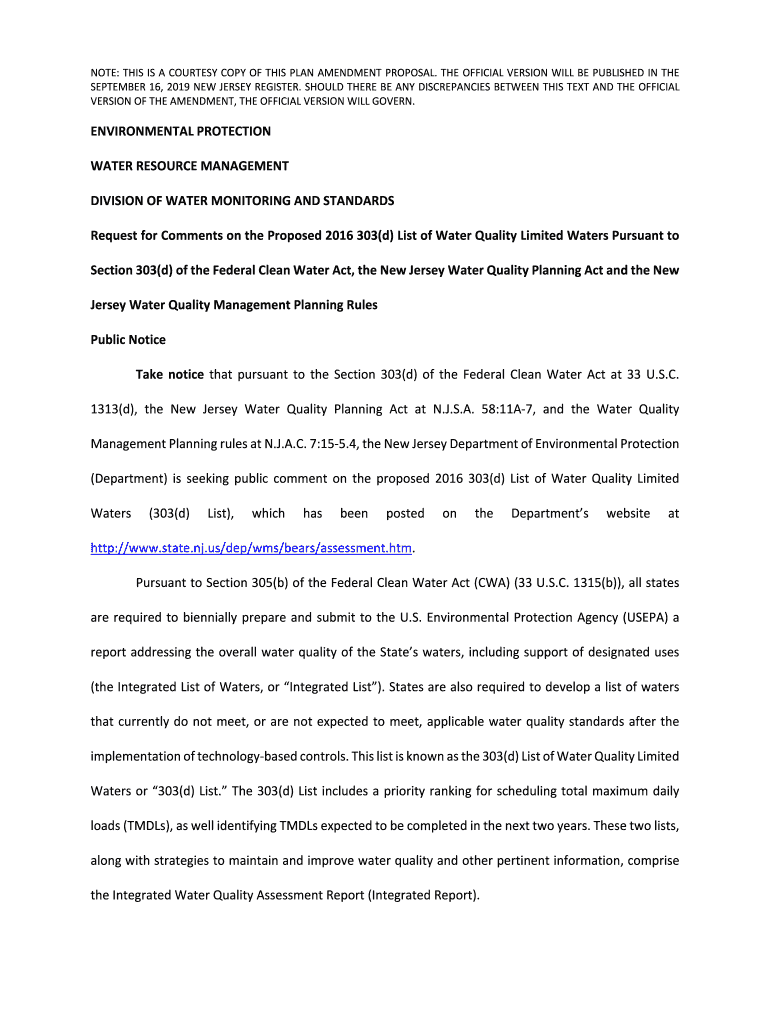 NOTE: THIS IS A COURTESY COPY OF THIS PLAN AMENDMENT PROPOSAL. THE OFFICIAL VERSION WILL BE PUBLISHED IN THE SEPTEMBER 16, 2019 NEW JERSEY REGISTER. SHOULD THERE BE ANY DISCREPANCIES BETWEEN THIS TEXT AND THE OFFICIAL VERSION OF THE AMENDMENT, THE OFFICIAL VERSION WILL GOVERN.

ENVIRONMENTAL PROTECTION

WATER RESOURCE MANAGEMENT

DIVISION OF WATER MONITORING AND STANDARDS

Request for Comments on the Proposed 2016 303(d) List of Water Quality Limited Waters Pursuant to Section 303(d) of the Federal Clean Water Act, the New Jersey Water Quality Planning Act and the New Jersey Water Quality Management Planning Rules

Public Notice

Take notice that pursuant to the Section 303(d) of the Federal Clean Water Act at 33 U.S.C. 1313(d), the New Jersey Water Quality Planning Act at N.J.S.A. 58:11A-7, and the Water Quality Management Planning rules at N.J.A.C. 7:15-5.4, the New Jersey Department of Environmental Protection (Department) is seeking public comment on the proposed 2016 303(d) List of Water Quality Limited Waters (303(d) List), which has been posted on the Department's website at http://www.state.nj.us/dep/wms/bears/assessment.htm.

Pursuant to Section 305(b) of the Federal Clean Water Act (CWA) (33 U.S.C. 1315(b)), all states are required to biennially prepare and submit to the U.S. Environmental Protection Agency (USEPA) a report addressing the overall water quality of the State's waters, including support of designated uses (the Integrated List of Waters, or "Integrated List"). States are also required to develop a list of waters that currently do not meet, or are not expected to meet, applicable water quality standards after the implementation of technology-based controls. This list is known as the 303(d) List of Water Quality Limited Waters or "303(d) List." The 303(d) List includes a priority ranking for scheduling total maximum daily loads (TMDLs), as well identifying TMDLs expected to be completed in the next two years. These two lists, along with strategies to maintain and improve water quality and other pertinent information, comprise the Integrated Water Quality Assessment Report (Integrated Report).